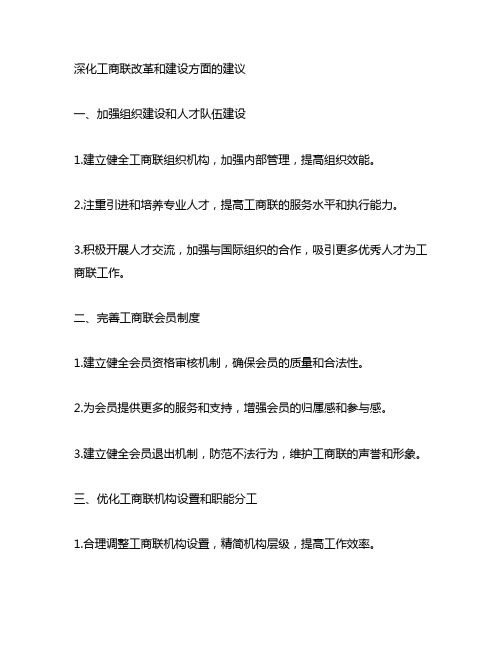 深化工商联改革和建设方面的建议

一、加强组织建设和人才队伍建设

1.建立健全工商联组织机构，加强内部管理，提高组织效能。

2.注重引进和培养专业人才，提高工商联的服务水平和执行能力。

3.积极开展人才交流，加强与国际组织的合作，吸引更多优秀人才为工商联工作。

二、完善工商联会员制度

1.建立健全会员资格审核机制，确保会员的质量和合法性。

2.为会员提供更多的服务和支持，增强会员的归属感和参与感。

3.建立健全会员退出机制，防范不法行为，维护工商联的声誉和形象。

三、优化工商联机构设置和职能分工

1.合理调整工商联机构设置，精简机构层级，提高工作效率。